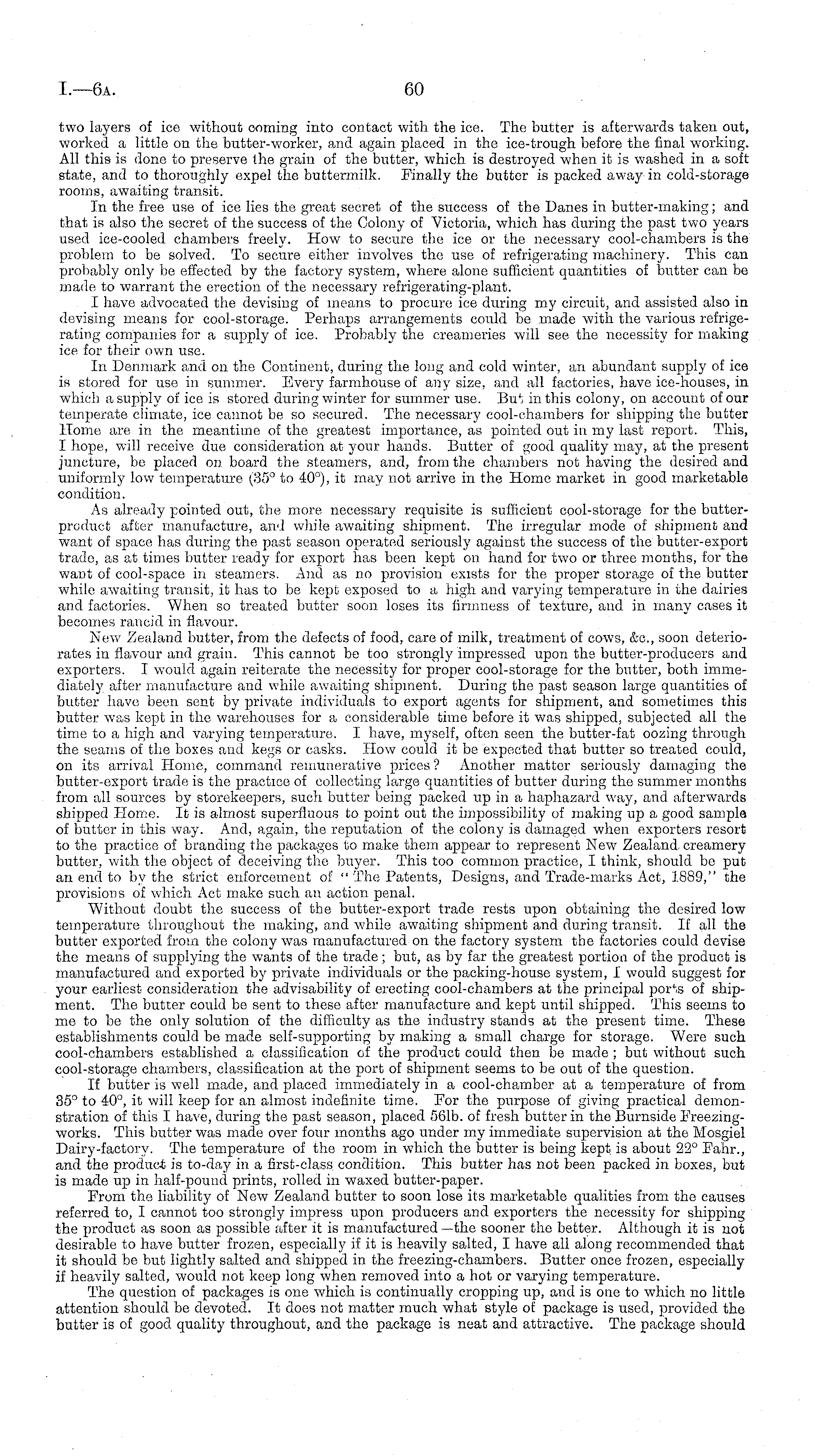 I.—6A. 60

two layers of ice without coming into contact with the ice. The butter is afterwards taken out, worked a little on the butter-worker, and again placed in the ice-trough before the final working. All this is done to preserve the grain of the butter, which is destroyed when it is washed in a soft state, and to thoroughly expel the buttermilk. Finally the butter is packed away in cold-storage rooms, awaiting transit.

In the free use of ice lies the great secret of the success of the Danes in butter-making; and that is also the secret of the success of the Colony of Victoria, which has during the past two years used ice-cooled chambers freely. How to secure the ice or the necessary cool-chambers is the problem to be solved. To secure either involves the use of refrigerating machinery. This can probably only be effected by the factory system, where alone sufficient quantities of butter can be made to warrant the erection of the necessary refrigerating-plant.

I have advocated the devising of means to procure ice during my circuit, and assisted also in devising means for cool-storage. Perhaps arrangements could be made with the various refrigerating companies for a supply of ice. Probably the creameries will see the necessity for making ice for their own use.

In Denmark and on the Continent, during the long and cold winter, an abundant supply of ice is stored for use in summer. Every farmhouse of any size, and all factories, have ice-houses, in which a supply of ice is stored during winter for summer use. But in this colony, on account of our temperate climate, ice cannot be so secured. The necessary cool-chambers for shipping the butter Home are in the meantime of the greatest importance, as pointed out in my last report. This, I hope, will receive due consideration at your hands. Butter of good quality may, at the present juncture, be placed on board the steamers, and, from the chambers not having the desired and uniformly low temperature (35° to 40°), it may not arrive in the Home market in good marketable condition.

As already pointed out, the more necessary requisite is sufficient cool-storage for the butter-product after manufacture, and while awaiting shipment. The irregular mode of shipment and want of space has during the past season operated seriously against the success of the butter-export trade, as at times butter ready for export has been kept on hand for two or three months, for the want of cool-space in steamers. And as no provision exists for the proper storage of the butter while awaiting transit, it has to be kept exposed to a high and varying temperature in the dairies and factories. When so treated butter soon loses its firmness of texture, and in many cases it becomes rancid in flavour.

New Zealand butter, from the defects of food, care of milk, treatment of cows, &c., soon deteriorates in flavour and grain. This cannot be too strongly impressed upon the butter-producers and exporters. I would again reiterate the necessity for proper cool-storage for the butter, both immediately after manufacture and while awaiting shipment. During the past season large quantities of butter have been sent by private individuals to export agents for shipment, and sometimes this butter was kept in the warehouses for a considerable time before it was shipped, subjected all the time to a high and varying temperature. I have, myself, often seen the butter-fat oozing through the seams of the boxes and kegs or casks. How could it be expected that butter so treated could, on its arrival Home, command remunerative prices? Another matter seriously damaging the butter-export trade is the practice of collecting large quantities of butter during the summer months from all sources by storekeepers, such butter being packed up in a haphazard way, and afterwards shipped Home. It is almost superfluous to point out the impossibility of making up a good sample of butter in this way. And, again, the reputation of the colony is damaged when exporters resort to the practice of branding the packages to make them appear to represent New Zealand creamery butter, with the object of deceiving the buyer. This too common practice, I think, should be put an end to by the strict enforcement of "The Patents, Designs, and Trade-marks Act, 1889," the provisions of which Act make such an action penal.

Without doubt the success of the butter-export trade rests upon obtaining the desired low temperature throughout the making, and while awaiting shipment and during transit. If all the butter exported from the colony was manufactured on the factory system the factories could devise the means of supplying the wants of the trade; but, as by far the greatest portion of the product is manufactured and exported by private individuals or the packing-house system, I would suggest for your earliest consideration the advisability of erecting cool-chambers at the principal ports of shipment. The butter could be sent to these after manufacture and kept until shipped. This seems to me to be the only solution of the difficulty as the industry stands at the present time. These establishments could be made self-supporting by making a small charge for storage. Were such cool-chambers established a classification of the product could then be made; but without such cool-storage chambers, classification at the port of shipment seems to be out of the question.

If butter is well made, and placed immediately in a cool-chamber at a temperature of from 35° to 40°, it will keep for an almost indefinite time. For the purpose of giving practical demonstration of this I have, during the past season, placed 56lb. of fresh butter in the Burnside Freezing-works. This butter was made over four months ago under my immediate supervision at the Mosgiel Dairy-factory. The temperature of the room in which the butter is being kept is about 22° Fahr., and the product is to-day in a first-class condition. This butter has not been packed in boxes, but is made up in half-pound prints, rolled in waxed butter-paper.

From the liability of New Zealand butter to soon lose its marketable qualities from the causes referred to, I cannot too strongly impress upon producers and exporters the necessity for shipping the product as soon as possible after it is manufactured—the sooner the better. Although it is not desirable to have butter frozen, especially if it is heavily salted, I have all along recommended that it should be but lightly salted and shipped in the freezing-chambers. Butter once frozen, especially if heavily salted, would not keep long when removed into a hot or varying temperature.

The question of packages is one which is continually cropping up, and is one to which no little attention should be devoted. It does not matter much what style of package is used, provided the butter is of good quality throughout, and the package is neat and attractive. The package should